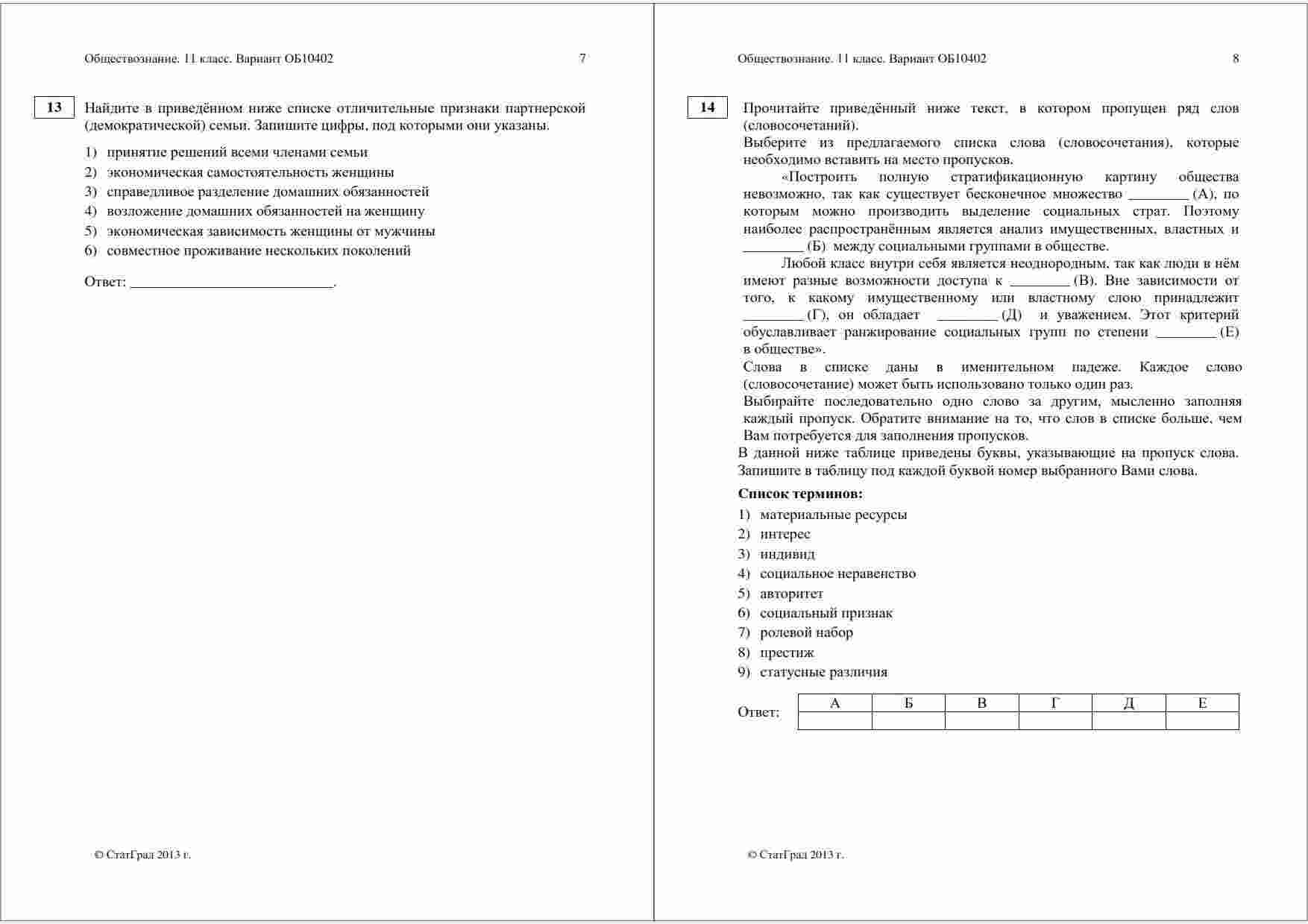 Обществознание. 11 класс. Вариант ОБ10402 7

13 Найдите в приведённом ниже списке отличительные признаки партнерской (демократической) семьи. Запишите цифры, под которыми они указаны.

1) принятие решений всеми членами семьи
2) экономическая самостоятельность женщины
3) справедливое разделение домашних обязанностей
4) возложение домашних обязанностей на женщину
5) экономическая зависимость женщины от мужчины
6) совместное проживание нескольких поколений

Ответ: ___________________________.

© СтатГрад 2013 г.

Обществознание. 11 класс. Вариант ОБ10402 8

14 Прочитайте приведённый ниже текст, в котором пропущен ряд слов (словосочетаний).
Выберите из предлагаемого списка слова (словосочетания), которые необходимо вставить на место пропусков.

«Построить полную стратификационную картину общества невозможно, так как существует бесконечное множество ________ (А), по которым можно производить выделение социальных страт. Поэтому наиболее распространённым является анализ имущественных, властных и ________ (Б) между социальными группами в обществе.

Любой класс внутри себя является неоднородным, так как люди в нём имеют разные возможности доступа к ________ (В). Вне зависимости от того, к какому имущественному или властному слою принадлежит ________ (Г), он обладает ________ (Д) и уважением. Этот критерий обуславливает ранжирование социальных групп по степени ________ (Е) в обществе».

Слова в списке даны в именительном падеже. Каждое слово (словосочетание) может быть использовано только один раз.
Выбирайте последовательно одно слово за другим, мысленно заполняя каждый пропуск. Обратите внимание на то, что слов в списке больше, чем Вам потребуется для заполнения пропусков.
В данной ниже таблице приведены буквы, указывающие на пропуск слова. Запишите в таблицу под каждой буквой номер выбранного Вами слова.

Список терминов:

1) материальные ресурсы
2) интерес
3) индивид
4) социальное неравенство
5) авторитет
6) социальный признак
7) ролевой набор
8) престиж
9) статусные различия

Ответ:

| А | Б | В | Г | Д | Е |
|---|---|---|---|---|---|
|  |  |  |  |  |  |

© СтатГрад 2013 г.